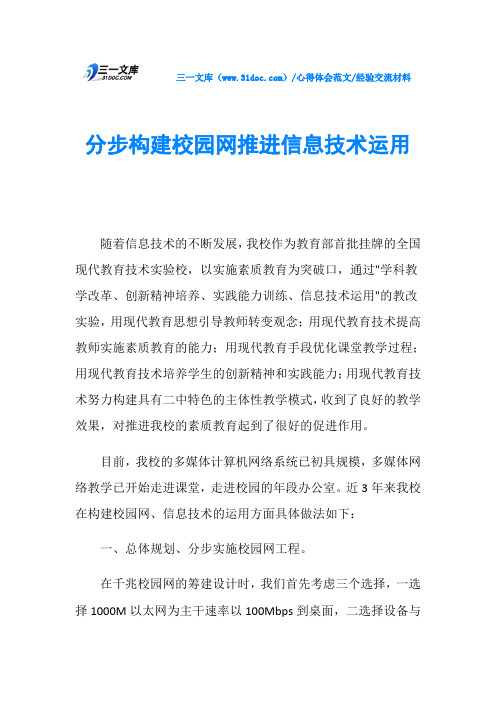 三一文库
31DOC.COM

三一文库（www.31doc.com）/心得体会范文/经验交流材料

分步构建校园网推进信息技术运用

随着信息技术的不断发展，我校作为教育部首批挂牌的全国现代教育技术实验校，以实施素质教育为突破口，通过"学科教学改革、创新精神培养、实践能力训练、信息技术运用"的教改实验，用现代教育思想引导教师转变观念；用现代教育技术提高教师实施素质教育的能力；用现代教育手段优化课堂教学过程；用现代教育技术培养学生的创新精神和实践能力；用现代教育技术努力构建具有二中特色的主体性教学模式，收到了良好的教学效果，对推进我校的素质教育起到了很好的促进作用。

目前，我校的多媒体计算机网络系统已初具规模，多媒体网络教学已开始走进课堂，走进校园的年段办公室。近3年来我校在构建校园网、信息技术的运用方面具体做法如下：

一、总体规划、分步实施校园网工程。

在千兆校园网的筹建设计时，我们首先考虑三个选择，一选择1000M以太网为主干速率以100Mbps到桌面，二选择设备与